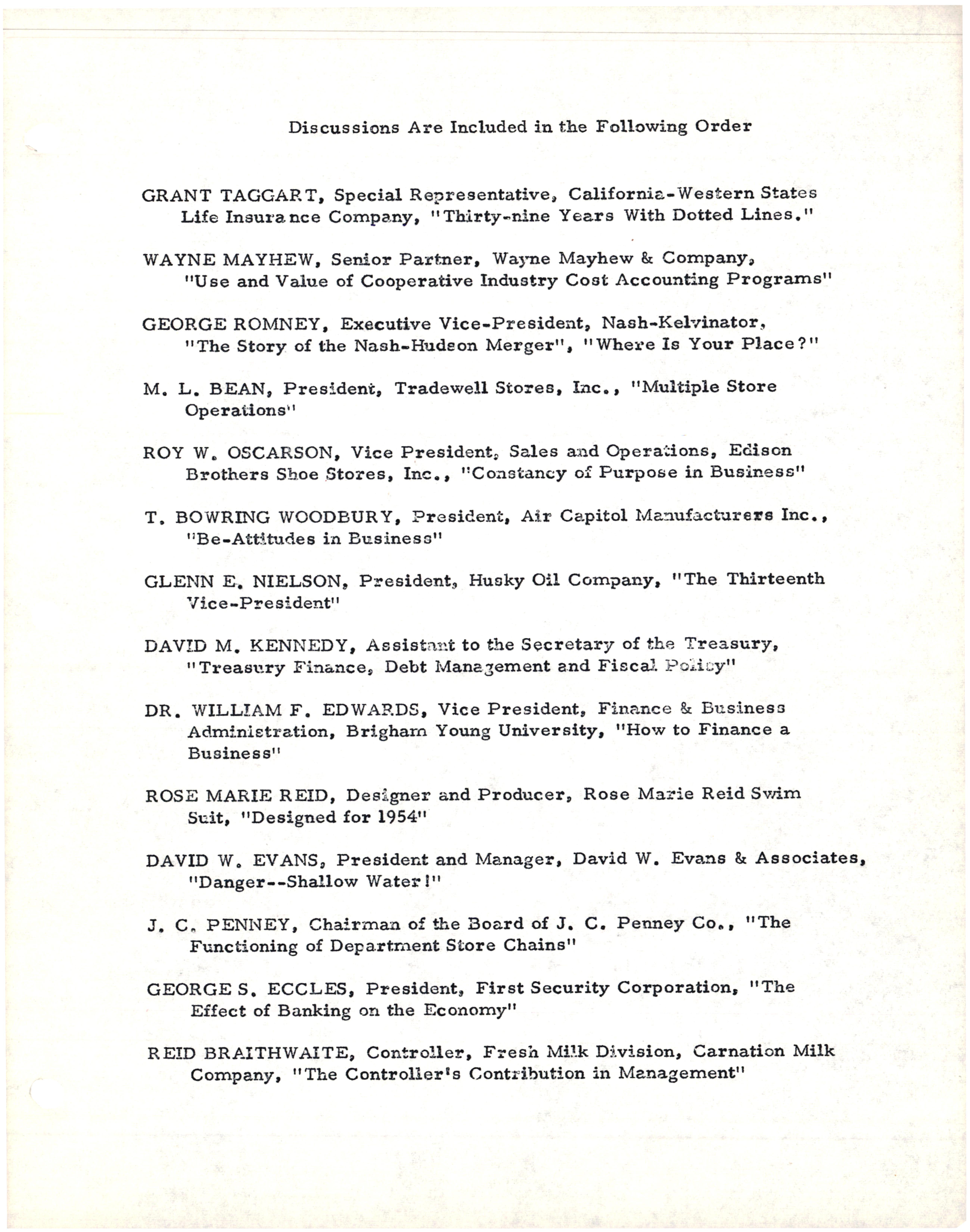 Discussions Are Included in the Following Order

GRANT TAGGART, Special Representative, California-Western States Life Insurance Company, "Thirty-nine Years With Dotted Lines."

WAYNE MAYHEW, Senior Partner, Wayne Mayhew & Company, "Use and Value of Cooperative Industry Cost Accounting Programs"

GEORGE ROMNEY, Executive Vice-President, Nash-Kelvinator, "The Story of the Nash-Hudson Merger", "Where Is Your Place?"

M. L. BEAN, President, Tradewell Stores, Inc., "Multiple Store Operations"

ROY W. OSCARSON, Vice President, Sales and Operations, Edison Brothers Shoe Stores, Inc., "Constancy of Purpose in Business"

T. BOWRING WOODBURY, President, Air Capitol Manufacturers Inc., "Be-Attitudes in Business"

GLENN E. NIELSON, President, Husky Oil Company, "The Thirteenth Vice-President"

DAVID M. KENNEDY, Assistant to the Secretary of the Treasury, "Treasury Finance, Debt Management and Fiscal Policy"

DR. WILLIAM F. EDWARDS, Vice President, Finance & Business Administration, Brigham Young University, "How to Finance a Business"

ROSE MARIE REID, Designer and Producer, Rose Marie Reid Swim Suit, "Designed for 1954"

DAVID W. EVANS, President and Manager, David W. Evans & Associates, "Danger--Shallow Water!"

J. C. PENNEY, Chairman of the Board of J. C. Penney Co., "The Functioning of Department Store Chains"

GEORGE S. ECCLES, President, First Security Corporation, "The Effect of Banking on the Economy"

REID BRAITHWAITE, Controller, Fresh Milk Division, Carnation Milk Company, "The Controller's Contribution in Management"